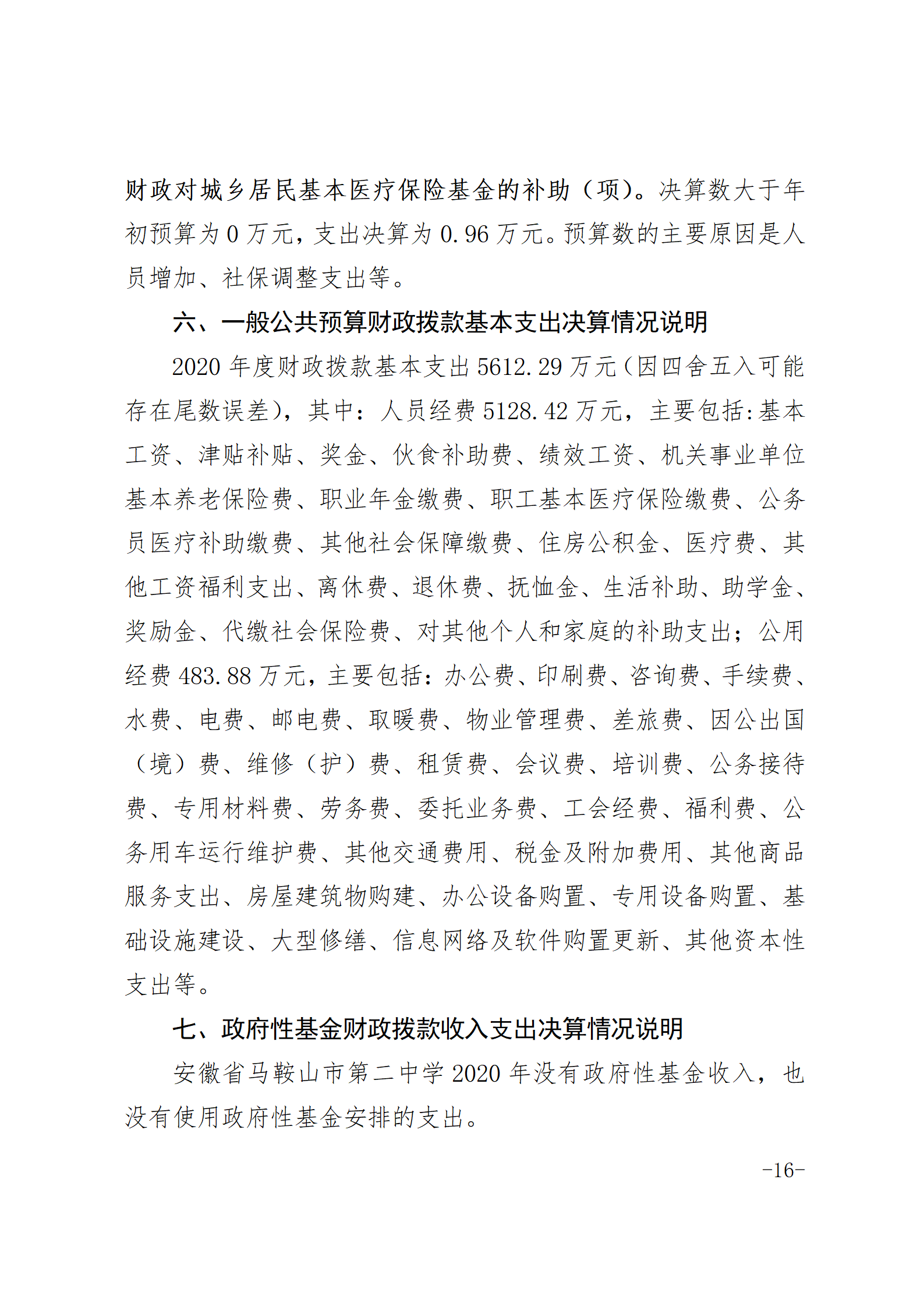 财政对城乡居民基本医疗保险基金的补助（项)。决算数大于年初预算为 0 万元，支出决算为 0.96 万元。预算数的主要原因是人员增加、社保调整支出等。

六、一般公共预算财政拨款基本支出决算情况说明

2020 年度财政拨款基本支出 5612.29 万元（因四舍五入可能存在尾数误差)，其中：人员经费 5128.42 万元，主要包括:基本工资、津贴补贴、奖金、伙食补助费、绩效工资、机关事业单位基本养老保险费、职业年金缴费、职工基本医疗保险缴费、公务员医疗补助缴费、其他社会保障缴费、住房公积金、医疗费、其他工资福利支出、离休费、退休费、抚恤金、生活补助、助学金、奖励金、代缴社会保险费、对其他个人和家庭的补助支出；公用经费 483.88 万元，主要包括：办公费、印刷费、咨询费、手续费、水费、电费、邮电费、取暖费、物业管理费、差旅费、因公出国（境）费、维修（护）费、租赁费、会议费、培训费、公务接待费、专用材料费、劳务费、委托业务费、工会经费、福利费、公务用车运行维护费、其他交通费用、税金及附加费用、其他商品服务支出、房屋建筑物购建、办公设备购置、专用设备购置、基础设施建设、大型修缮、信息网络及软件购置更新、其他资本性支出等。

七、政府性基金财政拨款收入支出决算情况说明

安徽省马鞍山市第二中学 2020 年没有政府性基金收入，也没有使用政府性基金安排的支出。

-16-